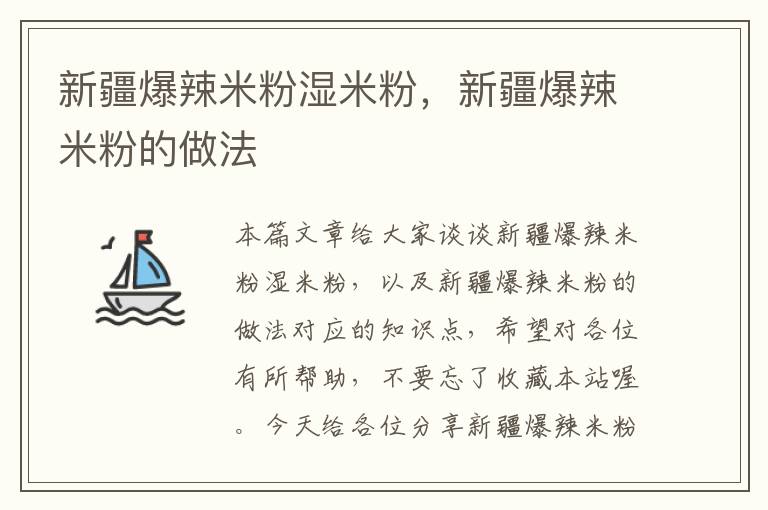 新疆爆辣米粉湿米粉，新疆爆辣米粉的做法

本篇文章给大家谈谈新疆爆辣米粉湿米粉，以及新疆爆辣米粉的做法对应的知识点，希望对各位有所帮助，不要忘了收藏本站喔。今天给各位分享新疆爆辣米粉